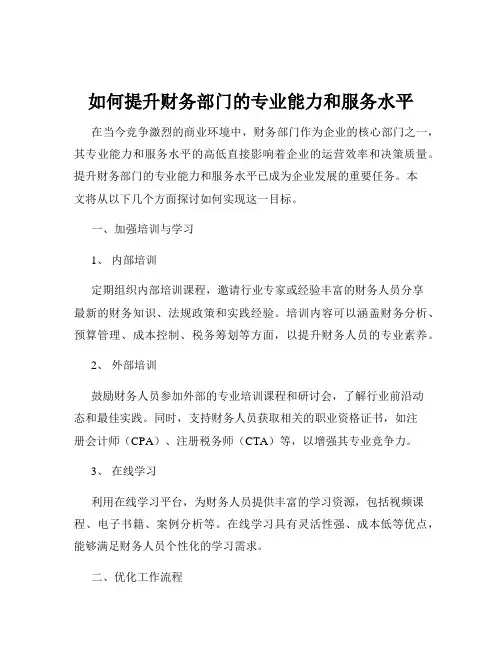 如何提升财务部门的专业能力和服务水平

在当今竞争激烈的商业环境中，财务部门作为企业的核心部门之一，其专业能力和服务水平的高低直接影响着企业的运营效率和决策质量。提升财务部门的专业能力和服务水平已成为企业发展的重要任务。本文将从以下几个方面探讨如何实现这一目标。

一、加强培训与学习

1、 内部培训

定期组织内部培训课程，邀请行业专家或经验丰富的财务人员分享最新的财务知识、法规政策和实践经验。培训内容可以涵盖财务分析、预算管理、成本控制、税务筹划等方面，以提升财务人员的专业素养。

2、 外部培训

鼓励财务人员参加外部的专业培训课程和研讨会，了解行业前沿动态和最佳实践。同时，支持财务人员获取相关的职业资格证书，如注册会计师（CPA）、注册税务师（CTA）等，以增强其专业竞争力。

3、 在线学习

利用在线学习平台，为财务人员提供丰富的学习资源，包括视频课程、电子书籍、案例分析等。在线学习具有灵活性强、成本低等优点，能够满足财务人员个性化的学习需求。

二、优化工作流程